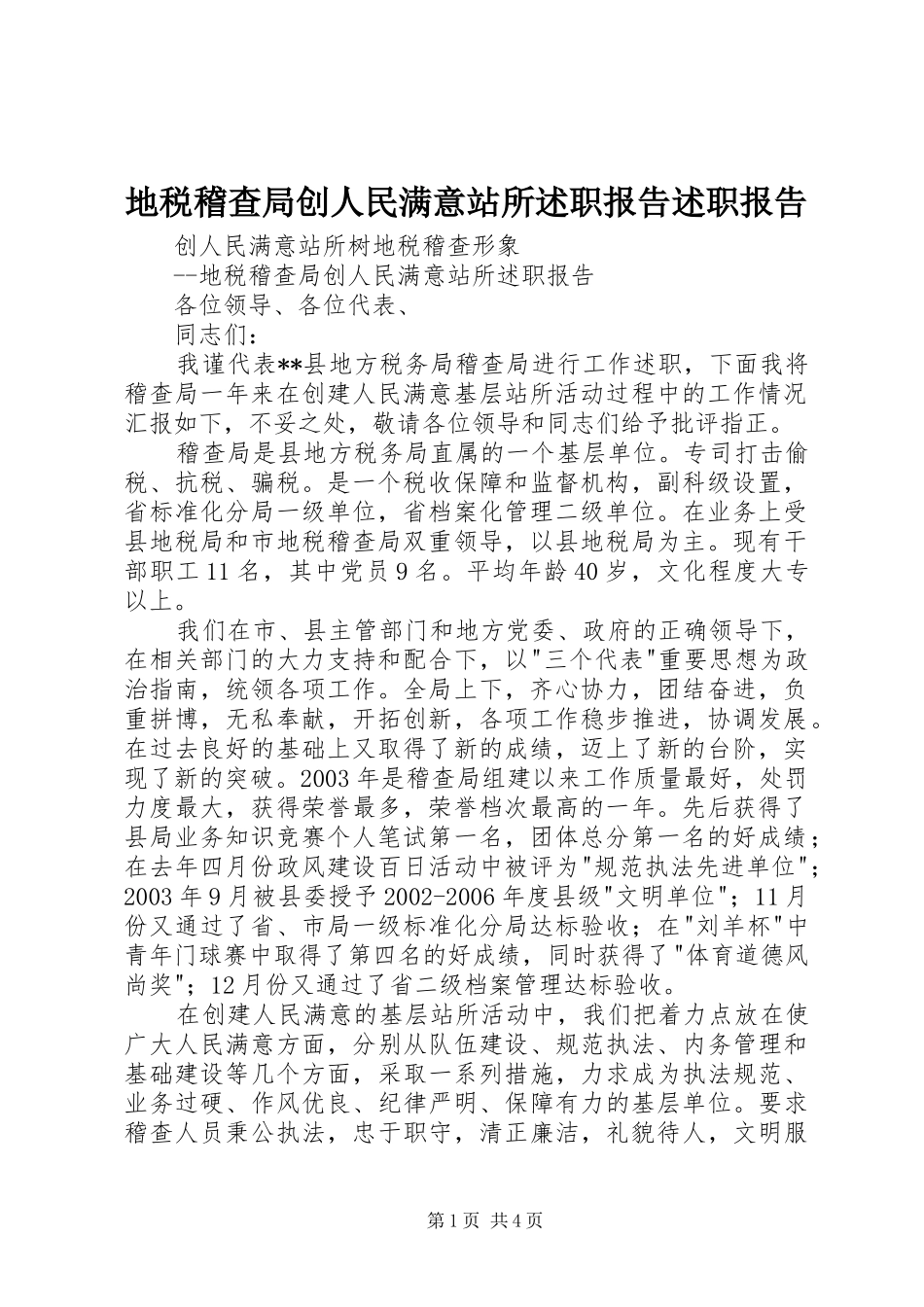 地税稽查局创人民满意站所述职报告述职报告

创人民满意站所树地税稽查形象

--地税稽查局创人民满意站所述职报告

各位领导、各位代表、

同志们：

我谨代表**县地方税务局稽查局进行工作述职，下面我将稽查局一年来在创建人民满意基层站所活动过程中的工作情况汇报如下，不妥之处，敬请各位领导和同志们给予批评指正。

稽查局是县地方税务局直属的一个基层单位。专司打击偷税、抗税、骗税。是一个税收保障和监督机构，副科级设置，省标准化分局一级单位，省档案化管理二级单位。在业务上受县地税局和市地税稽查局双重领导，以县地税局为主。现有干部职工11名，其中党员9名。平均年龄40岁，文化程度大专以上。

我们在市、县主管部门和地方党委、政府的正确领导下，在相关部门的大力支持和配合下，以"三个代表"重要思想为政治指南，统领各项工作。全局上下，齐心协力，团结奋进，负重拼博，无私奉献，开拓创新，各项工作稳步推进，协调发展。在过去良好的基础上又取得了新的成绩，迈上了新的台阶，实现了新的突破。2003年是稽查局组建以来工作质量最好，处罚力度最大，获得荣誉最多，荣誉档次最高的一年。先后获得了县局业务知识竞赛个人笔试第一名，团体总分第一名的好成绩；在去年四月份政风建设百日活动中被评为"规范执法先进单位"；2003年9月被县委授予2002-2006年度县级"文明单位"；11月份又通过了省、市局一级标准化分局达标验收；在"刘羊杯"中青年门球赛中取得了第四名的好成绩，同时获得了"体育道德风尚奖"；12月份又通过了省二级档案管理达标验收。

在创建人民满意的基层站所活动中，我们把着力点放在使广大人民满意方面，分别从队伍建设、规范执法、内务管理和基础建设等几个方面，采取一系列措施，力求成为执法规范、业务过硬、作风优良、纪律严明、保障有力的基层单位。要求稽查人员秉公执法，忠于职守，清正廉洁，礼貌待人，文明服

第1页 共4页